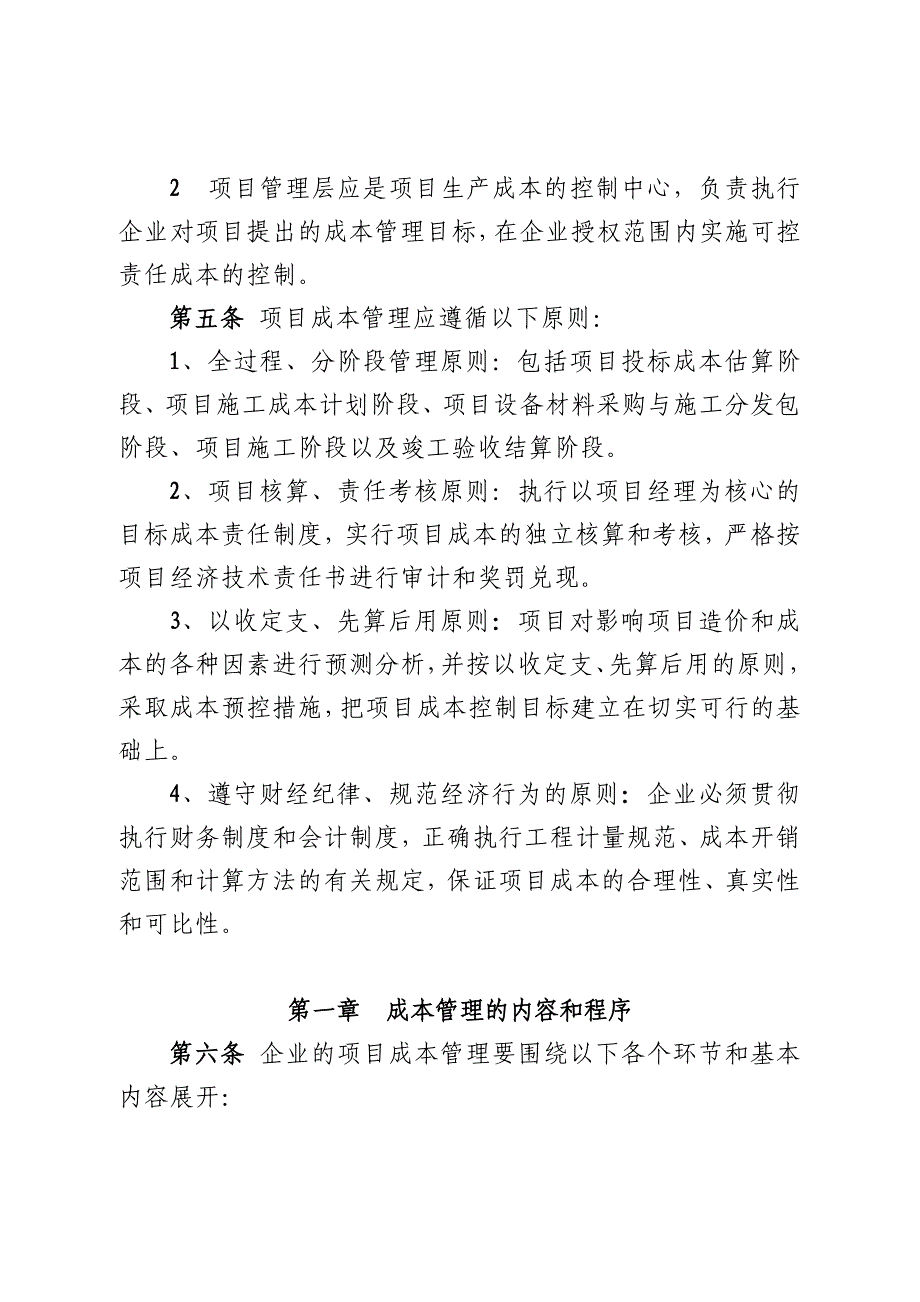 2　项目管理层应是项目生产成本的控制中心，负责执行企业对项目提出的成本管理目标，在企业授权范围内实施可控责任成本的控制。

第五条　项目成本管理应遵循以下原则：

1、全过程、分阶段管理原则：包括项目投标成本估算阶段、项目施工成本计划阶段、项目设备材料采购与施工分发包阶段、项目施工阶段以及竣工验收结算阶段。

2、项目核算、责任考核原则：执行以项目经理为核心的目标成本责任制度，实行项目成本的独立核算和考核，严格按项目经济技术责任书进行审计和奖罚兑现。

3、以收定支、先算后用原则：项目对影响项目造价和成本的各种因素进行预测分析，并按以收定支、先算后用的原则，采取成本预控措施，把项目成本控制目标建立在切实可行的基础上。

4、遵守财经纪律、规范经济行为的原则：企业必须贯彻执行财务制度和会计制度，正确执行工程计量规范、成本开销范围和计算方法的有关规定，保证项目成本的合理性、真实性和可比性。

第一章　成本管理的内容和程序

第六条　企业的项目成本管理要围绕以下各个环节和基本内容展开：